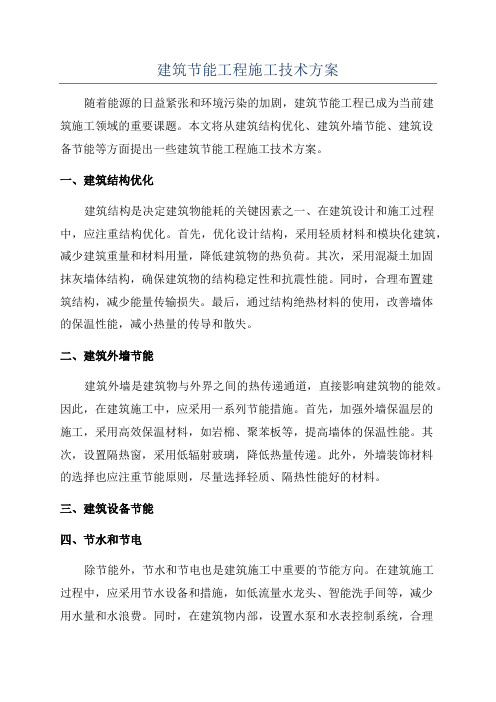 建筑节能工程施工技术方案

随着能源的日益紧张和环境污染的加剧，建筑节能工程已成为当前建筑施工领域的重要课题。本文将从建筑结构优化、建筑外墙节能、建筑设备节能等方面提出一些建筑节能工程施工技术方案。

一、建筑结构优化

建筑结构是决定建筑物能耗的关键因素之一、在建筑设计和施工过程中，应注重结构优化。首先，优化设计结构，采用轻质材料和模块化建筑，减少建筑重量和材料用量，降低建筑物的热负荷。其次，采用混凝土加固抹灰墙体结构，确保建筑物的结构稳定性和抗震性能。同时，合理布置建筑结构，减少能量传输损失。最后，通过结构绝热材料的使用，改善墙体的保温性能，减小热量的传导和散失。

二、建筑外墙节能

建筑外墙是建筑物与外界之间的热传递通道，直接影响建筑物的能效。因此，在建筑施工中，应采用一系列节能措施。首先，加强外墙保温层的施工，采用高效保温材料，如岩棉、聚苯板等，提高墙体的保温性能。其次，设置隔热窗，采用低辐射玻璃，降低热量传递。此外，外墙装饰材料的选择也应注重节能原则，尽量选择轻质、隔热性能好的材料。

三、建筑设备节能

四、节水和节电

除节能外，节水和节电也是建筑施工中重要的节能方向。在建筑施工过程中，应采用节水设备和措施，如低流量水龙头、智能洗手间等，减少用水量和水浪费。同时，在建筑物内部，设置水泵和水表控制系统，合理